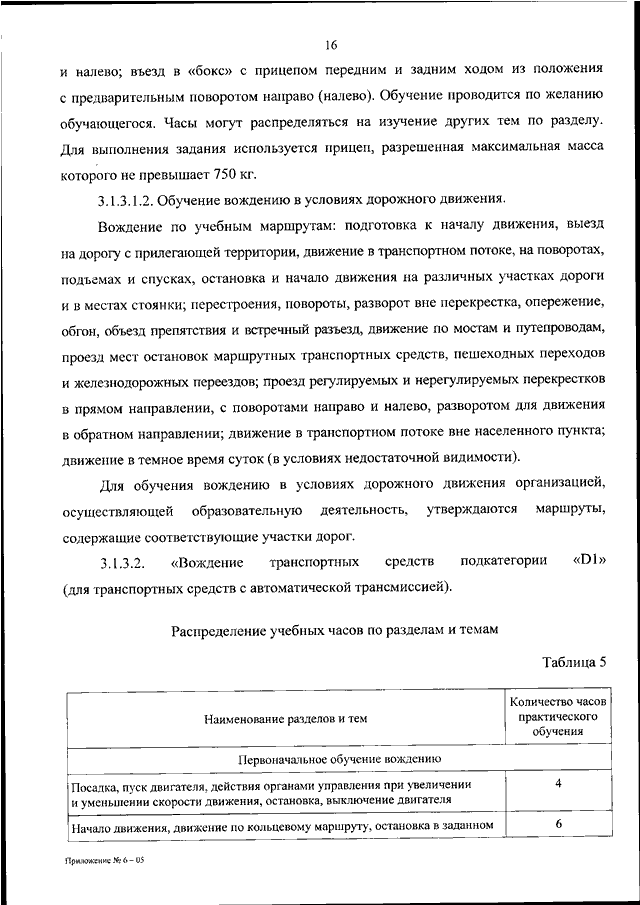 16

и налево; въезд в «бокс» с прицепом передним и задним ходом из положения с предварительным поворотом направо (налево). Обучение проводится по желанию обучающегося. Часы могут распределяться на изучение других тем по разделу. Для выполнения задания используется прицеп, разрешенная максимальная масса которого не превышает 750 кг.

3.1.3.1.2. Обучение вождению в условиях дорожного движения.

Вождение по учебным маршрутам: подготовка к началу движения, выезд на дорогу с прилегающей территории, движение в транспортном потоке, на поворотах, подъемах и спусках, остановка и начало движения на различных участках дороги и в местах стоянки; перестроения, повороты, разворот вне перекрестка, опережение, обгон, объезд препятствия и встречный разъезд, движение по мостам и путепроводам, проезд мест остановок маршрутных транспортных средств, пешеходных переходов и железнодорожных переездов; проезд регулируемых и нерегулируемых перекрестков в прямом направлении, с поворотами направо и налево, разворотом для движения в обратном направлении; движение в транспортном потоке вне населенного пункта; движение в темное время суток (в условиях недостаточной видимости).

Для обучения вождению в условиях дорожного движения организацией, осуществляющей образовательную деятельность, утверждаются маршруты, содержащие соответствующие участки дорог.

3.1.3.2. «Вождение транспортных средств подкатегории «D1» (для транспортных средств с автоматической трансмиссией).

Распределение учебных часов по разделам и темам

Таблица 5

| Наименование разделов и тем | Количество часов практического обучения |
|---|---|
| Первоначальное обучение вождению | |
| Посадка, пуск двигателя, действия органами управления при увеличении и уменьшении скорости движения, остановка, выключение двигателя | 4 |
| Начало движения, движение по кольцевому маршруту, остановка в заданном | 6 |

Приложение № 6 – 05